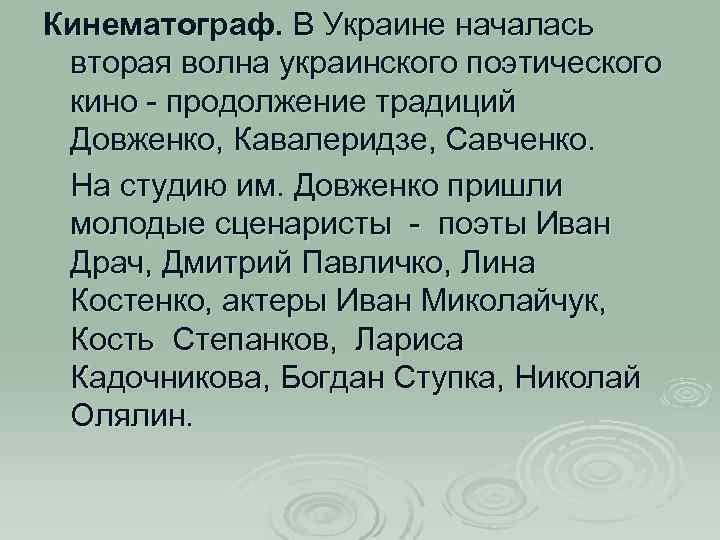 Кинематограф. В Украине началась вторая волна украинского поэтического кино - продолжение традиций Довженко, Кавалеридзе, Савченко.

На студию им. Довженко пришли молодые сценаристы - поэты Иван Драч, Дмитрий Павличко, Лина Костенко, актеры Иван Миколайчук, Кость Степанков, Лариса Кадочникова, Богдан Ступка, Николай Олялин.